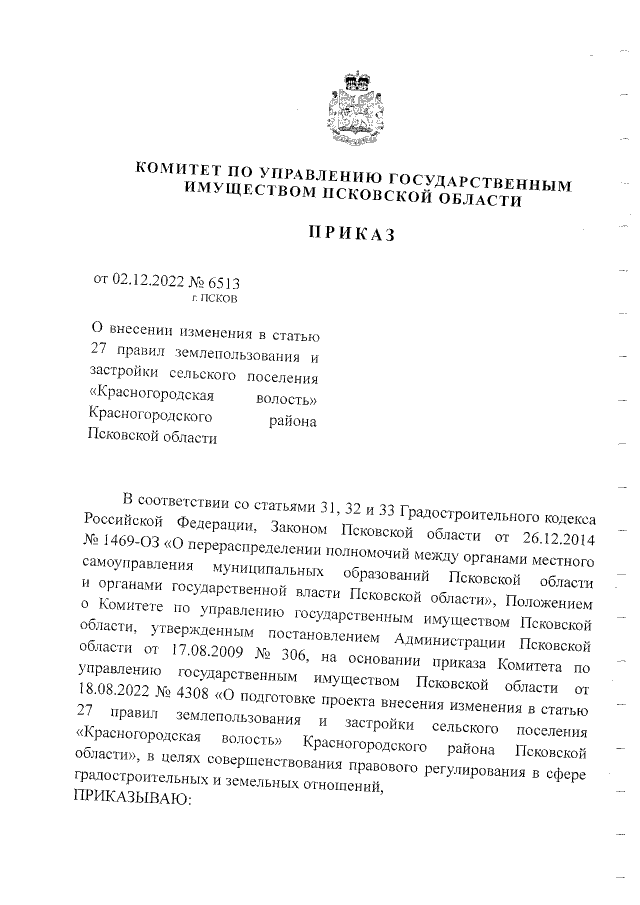 КОМИТЕТ ПО УПРАВЛЕНИЮ ГОСУДАРСТВЕННЫМ ИМУЩЕСТВОМ ПСКОВСКОЙ ОБЛАСТИ

ПРИКАЗ

от 02.12.2022 № 6513
г. ПСКОВ

О внесении изменения в статью 27 правил землепользования и застройки сельского поселения «Красногородская волость» Красногородского района Псковской области

В соответствии со статьями 31, 32 и 33 Градостроительного кодекса Российской Федерации, Законом Псковской области от 26.12.2014 № 1469-ОЗ «О перераспределении полномочий между органами местного самоуправления муниципальных образований Псковской области и органами государственной власти Псковской области», Положением о Комитете по управлению государственным имуществом Псковской области, утвержденным постановлением Администрации Псковской области от 17.08.2009 № 306, на основании приказа Комитета по управлению государственным имуществом Псковской области от 18.08.2022 № 4308 «О подготовке проекта внесения изменения в статью 27 правил землепользования и застройки сельского поселения «Красногородская волость» Красногородского района Псковской области», в целях совершенствования правового регулирования в сфере градостроительных и земельных отношений,
ПРИКАЗЫВАЮ: